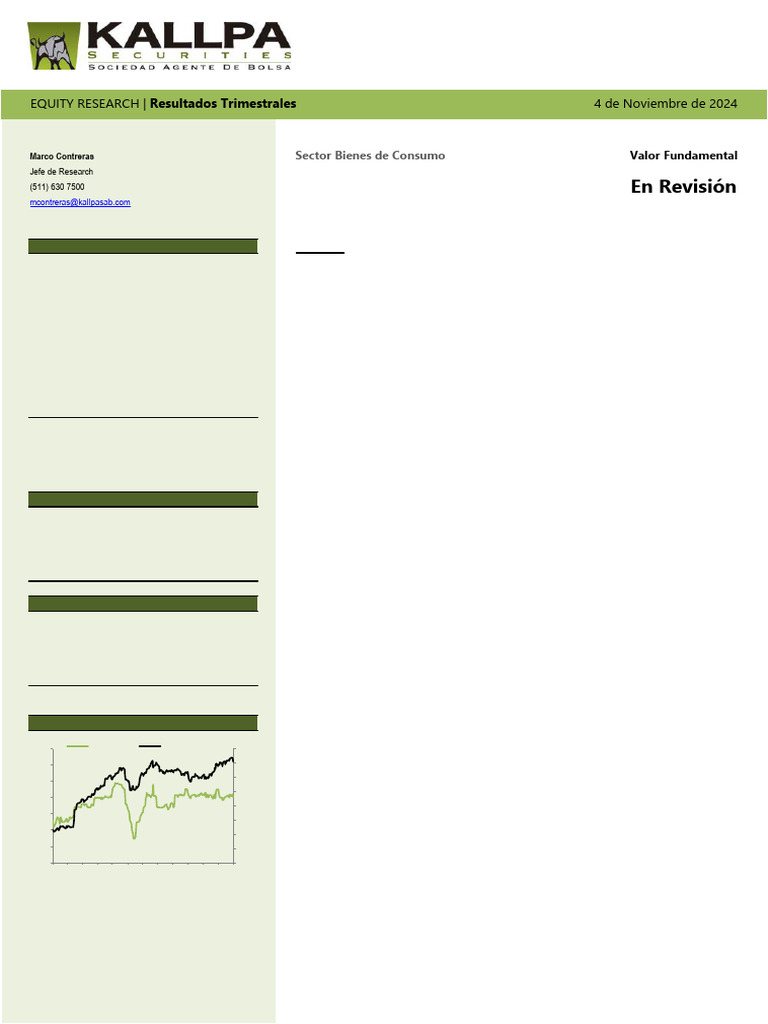 KALLPA
SECURITIES
SOCIEDAD AGENTE DE BOLSA

EQUITY RESEARCH | Resultados Trimestrales

4 de Noviembre de 2024

Marco Contreras
Jefe de Research
(511) 630 7500
mcontreras@kallpasab.com

Sector Bienes de Consumo

Valor Fundamental

En Revisión